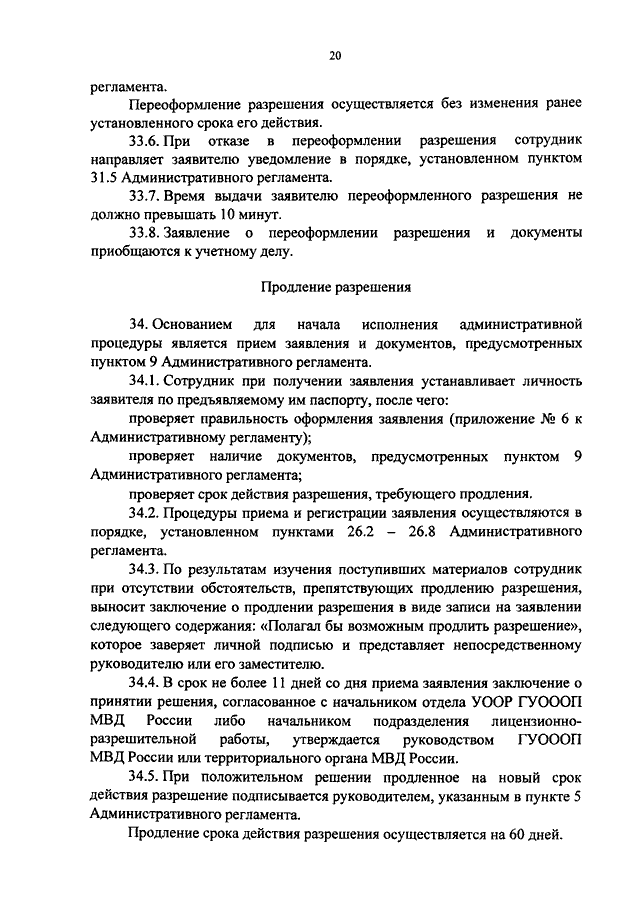 20

регламента.

Переоформление разрешения осуществляется без изменения ранее установленного срока его действия.

33.6. При отказе в переоформлении разрешения сотрудник направляет заявителю уведомление в порядке, установленном пунктом 31.5 Административного регламента.

33.7. Время выдачи заявителю переоформленного разрешения не должно превышать 10 минут.

33.8. Заявление о переоформлении разрешения и документы приобщаются к учетному делу.

Продление разрешения

34. Основанием для начала исполнения административной процедуры является прием заявления и документов, предусмотренных пунктом 9 Административного регламента.

34.1. Сотрудник при получении заявления устанавливает личность заявителя по предъявляемому им паспорту, после чего:

проверяет правильность оформления заявления (приложение № 6 к Административному регламенту);

проверяет наличие документов, предусмотренных пунктом 9 Административного регламента;

проверяет срок действия разрешения, требующего продления.

34.2. Процедуры приема и регистрации заявления осуществляются в порядке, установленном пунктами 26.2 – 26.8 Административного регламента.

34.3. По результатам изучения поступивших материалов сотрудник при отсутствии обстоятельств, препятствующих продлению разрешения, выносит заключение о продлении разрешения в виде записи на заявлении следующего содержания: «Полагал бы возможным продлить разрешение», которое заверяет личной подписью и представляет непосредственному руководителю или его заместителю.

34.4. В срок не более 11 дней со дня приема заявления заключение о принятии решения, согласованное с начальником отдела УООР ГУОООП МВД России либо начальником подразделения лицензионно-разрешительной работы, утверждается руководством ГУОООП МВД России или территориального органа МВД России.

34.5. При положительном решении продленное на новый срок действия разрешение подписывается руководителем, указанным в пункте 5 Административного регламента.

Продление срока действия разрешения осуществляется на 60 дней.